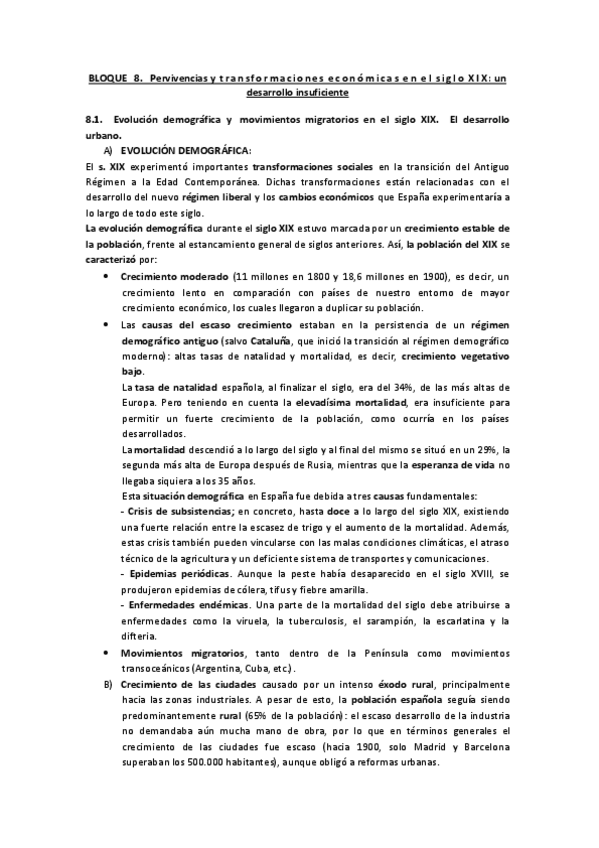 BLOQUE 8. Pervivencias y transformaciones económicas en el siglo XIX: un desarrollo insuficiente

8.1. Evolución demográfica y movimientos migratorios en el siglo XIX. El desarrollo urbano.

A) EVOLUCIÓN DEMOGRÁFICA:

El s. XIX experimentó importantes transformaciones sociales en la transición del Antiguo Régimen a la Edad Contemporánea. Dichas transformaciones están relacionadas con el desarrollo del nuevo régimen liberal y los cambios económicos que España experimentaría a lo largo de todo este siglo.

La evolución demográfica durante el siglo XIX estuvo marcada por un crecimiento estable de la población, frente al estancamiento general de siglos anteriores. Así, la población del XIX se caracterizó por:

• Crecimiento moderado (11 millones en 1800 y 18,6 millones en 1900), es decir, un crecimiento lento en comparación con países de nuestro entorno de mayor crecimiento económico, los cuales llegaron a duplicar su población.

• Las causas del escaso crecimiento estaban en la persistencia de un régimen demográfico antiguo (salvo Cataluña, que inició la transición al régimen demográfico moderno): altas tasas de natalidad y mortalidad, es decir, crecimiento vegetativo bajo.

La tasa de natalidad española, al finalizar el siglo, era del 34%, de las más altas de Europa. Pero teniendo en cuenta la elevadísima mortalidad, era insuficiente para permitir un fuerte crecimiento de la población, como ocurría en los países desarrollados.

La mortalidad descendió a lo largo del siglo y al final del mismo se situó en un 29%, la segunda más alta de Europa después de Rusia, mientras que la esperanza de vida no llegaba siquiera a los 35 años.

Esta situación demográfica en España fue debida a tres causas fundamentales:

- Crisis de subsistencias; en concreto, hasta doce a lo largo del siglo XIX, existiendo una fuerte relación entre la escasez de trigo y el aumento de la mortalidad. Además, estas crisis también pueden vincularse con las malas condiciones climáticas, el atraso técnico de la agricultura y un deficiente sistema de transportes y comunicaciones.

- Epidemias periódicas. Aunque la peste había desaparecido en el siglo XVIII, se produjeron epidemias de cólera, tifus y fiebre amarilla.

- Enfermedades endémicas. Una parte de la mortalidad del siglo debe atribuirse a enfermedades como la viruela, la tuberculosis, el sarampión, la escarlatina y la difteria.

• Movimientos migratorios, tanto dentro de la Península como movimientos transoceánicos (Argentina, Cuba, etc.).

B) Crecimiento de las ciudades causado por un intenso éxodo rural, principalmente hacia las zonas industriales. A pesar de esto, la población española seguía siendo predominantemente rural (65% de la población): el escaso desarrollo de la industria no demandaba aún mucha mano de obra, por lo que en términos generales el crecimiento de las ciudades fue escaso (hacia 1900, solo Madrid y Barcelona superaban los 500.000 habitantes), aunque obligó a reformas urbanas.